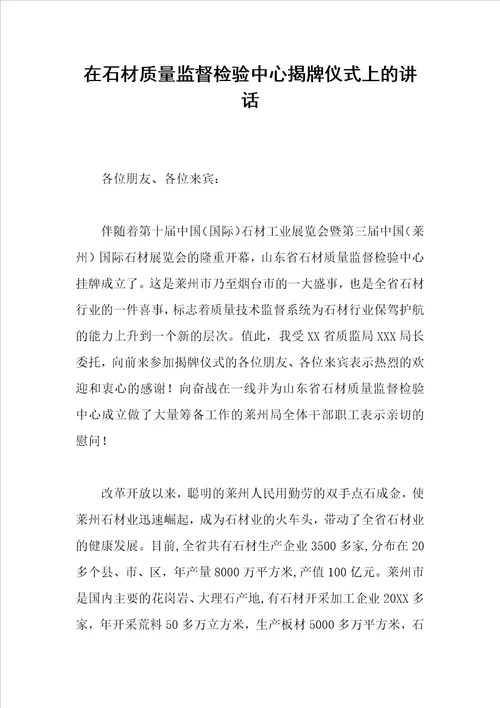 在石材质量监督检验中心揭牌仪式上的讲话

各位朋友、各位来宾：

伴随着第十届中国(国际)石材工业展览会暨第三届中国(莱州)国际石材展览会的隆重开幕，山东省石材质量监督检验中心挂牌成立了。这是莱州市乃至烟台市的一大盛事，也是全省石材行业的一件喜事，标志着质量技术监督系统为石材行业保驾护航的能力上升到一个新的层次。值此，我受XX省质监局XXX局长委托，向前来参加揭牌仪式的各位朋友、各位来宾表示热烈的欢迎和衷心的感谢！向奋战在一线并为山东省石材质量监督检验中心成立做了大量筹备工作的莱州局全体干部职工表示亲切的慰问！

改革开放以来，聪明的莱州人民用勤劳的双手点石成金，使莱州石材业迅速崛起，成为石材业的火车头，带动了全省石材业的健康发展。目前，全省共有石材生产企业3500多家，分布在20多个县、市、区，年产量8000万平方米，产值100亿元。莱州市是国内主要的花岗岩、大理石产地，有石材开采加工企业20XX多家，年开采荒料50多万立方米，生产板材5000多万平方米，石